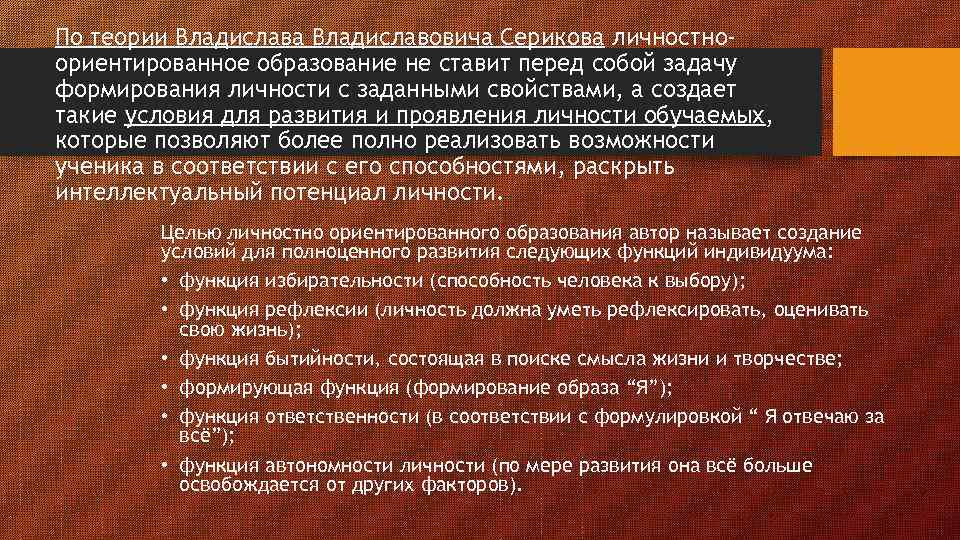 По теории Владислава Владиславовича Серикова личностно-ориентированное образование не ставит перед собой задачу формирования личности с заданными свойствами, а создает такие условия для развития и проявления личности обучаемых, которые позволяют более полно реализовать возможности ученика в соответствии с его способностями, раскрыть интеллектуальный потенциал личности.

Целью личностно ориентированного образования автор называет создание условий для полноценного развития следующих функций индивидуума:

• функция избирательности (способность человека к выбору);
• функция рефлексии (личность должна уметь рефлексировать, оценивать свою жизнь);
• функция бытийности, состоящая в поиске смысла жизни и творчестве;
• формирующая функция (формирование образа “Я”);
• функция ответственности (в соответствии с формулировкой “ Я отвечаю за всё”);
• функция автономности личности (по мере развития она всё больше освобождается от других факторов).